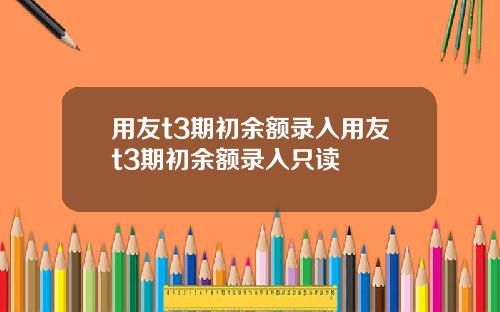 用友t3期初余额录入用友t3期初余额录入只读